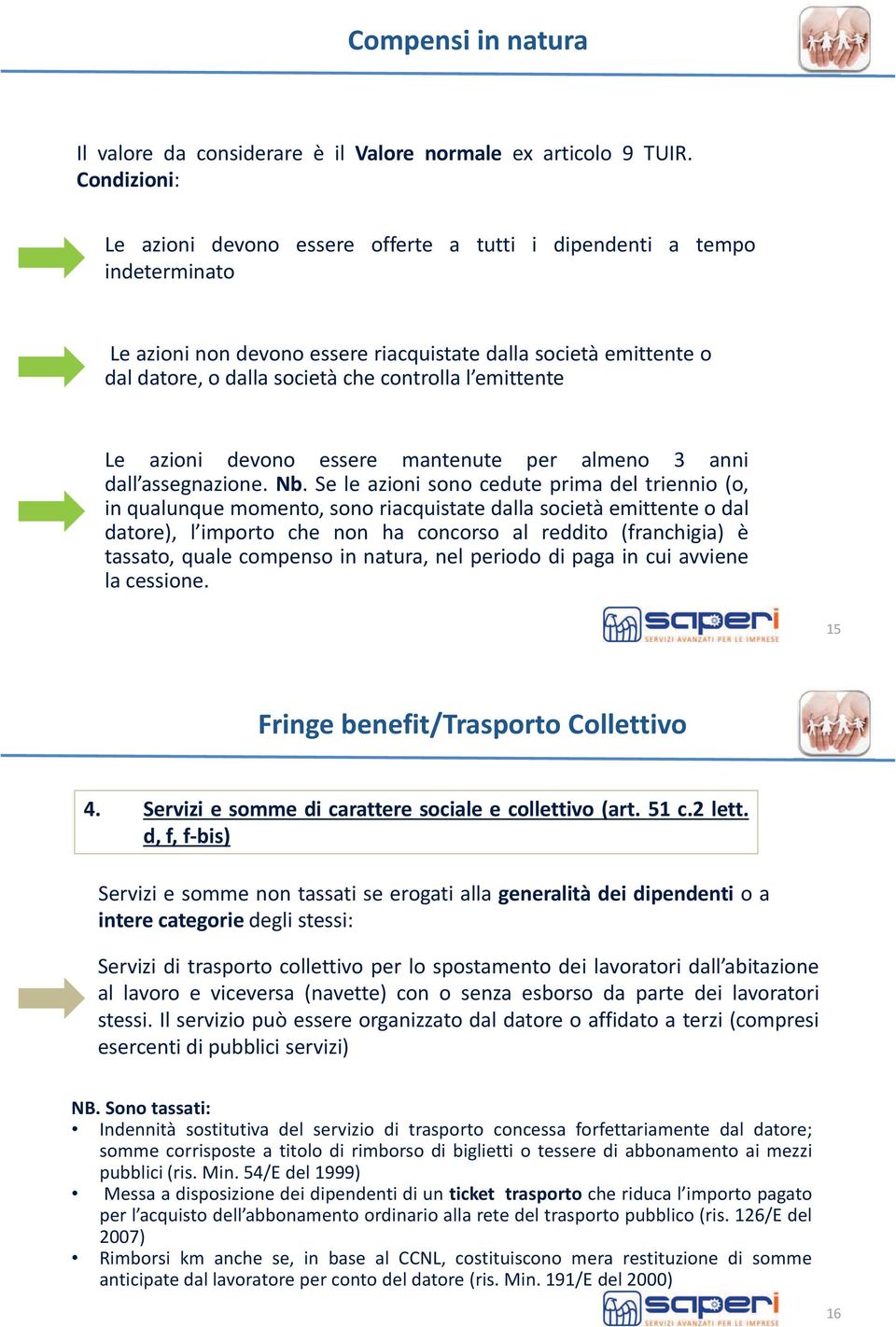 Compensi in natura

Il valore da considerare è il Valore normale ex articolo 9 TUIR. Condizioni:

Le azioni devono essere offerte a tutti i dipendenti a tempo indeterminato

Le azioni non devono essere riacquistate dalla società emittente o dal datore, o dalla società che controlla l'emittente

Le azioni devono essere mantenute per almeno 3 anni dall'assegnazione. Nb. Se le azioni sono cedute prima del triennio (o, in qualunque momento, sono riacquistate dalla società emittente o dal datore), l'importo che non ha concorso al reddito (franchigia) è tassato, quale compenso in natura, nel periodo di paga in cui avviene la cessione.

saperi SERVIZI AVANZATI PER LE IMPRESE

15

Fringe benefit/Trasporto Collettivo

4. Servizi e somme di carattere sociale e collettivo (art. 51 c.2 lett. d, f, f-bis)

Servizi e somme non tassati se erogati alla generalità dei dipendenti o a intere categorie degli stessi:

Servizi di trasporto collettivo per lo spostamento dei lavoratori dall'abitazione al lavoro e viceversa (navette) con o senza esborso da parte dei lavoratori stessi. Il servizio può essere organizzato dal datore o affidato a terzi (compresi esercenti di pubblici servizi)

NB. Sono tassati:
• Indennità sostitutiva del servizio di trasporto concessa forfettariamente dal datore; somme corrisposte a titolo di rimborso di biglietti o tessere di abbonamento ai mezzi pubblici (ris. Min. 54/E del 1999)
• Messa a disposizione dei dipendenti di un ticket trasporto che riduca l'importo pagato per l'acquisto dell'abbonamento ordinario alla rete del trasporto pubblico (ris. 126/E del 2007)
• Rimborsi km anche se, in base al CCNL, costituiscono mera restituzione di somme anticipate dal lavoratore per conto del datore (ris. Min. 191/E del 2000)

saperi SERVIZI AVANZATI PER LE IMPRESE

16